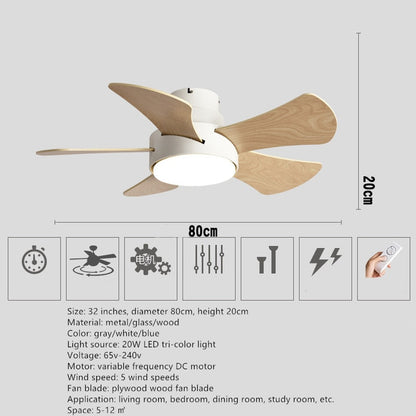 20cm

80cm

电机

Size: 32 inches, diameter 80cm, height 20cm
Material: metal/glass/wood
Color: gray/white/blue
Light source: 20W LED tri-color light
Voltage: 65v-240v
Motor: variable frequency DC motor
Wind speed: 5 wind speeds
Fan blade: plywood wood fan blade
Application: living room, bedroom, dining room, study room, etc.
Space: 5-12 ㎡